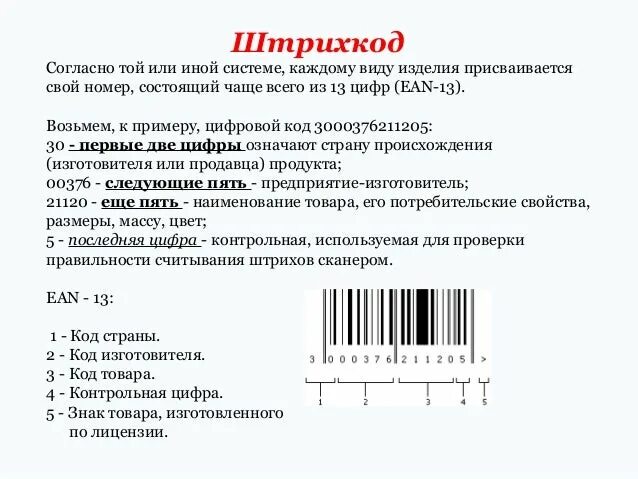 Штрихкод

Согласно той или иной системе, каждому виду изделия присваивается свой номер, состоящий чаще всего из 13 цифр (EAN-13).

Возьмем, к примеру, цифровой код 3000376211205:
30 - первые две цифры означают страну происхождения (изготовителя или продавца) продукта;
00376 - следующие пять - предприятие-изготовитель;
21120 - еще пять - наименование товара, его потребительские свойства, размеры, массу, цвет;
5 - последняя цифра - контрольная, используемая для проверки правильности считывания штрихов сканером.

EAN - 13:

1 - Код страны.
2 - Код изготовителя.
3 - Код товара.
4 - Контрольная цифра.
5 - Знак товара, изготовленного по лицензии.

3 0 0 0 3 7 6 2 1 1 2 0 5 >

1 2 3 4 5